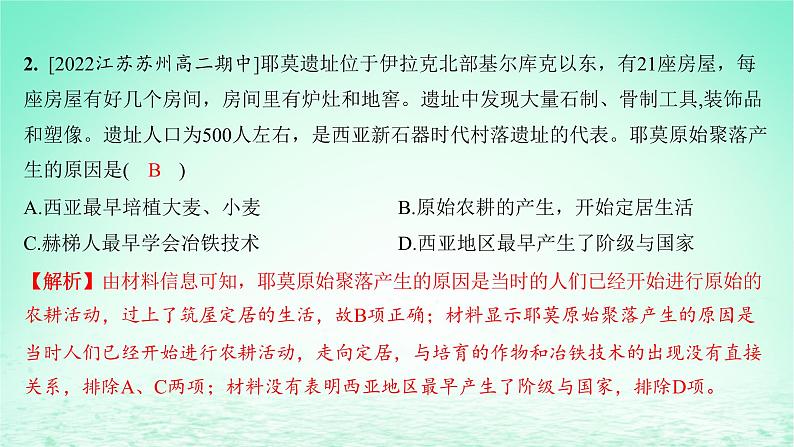 2. [2022江苏苏州高二期中]耶莫遗址位于伊拉克北部基尔库克以东，有21座房屋，每座房屋有好几个房间，房间里有炉灶和地窖。遗址中发现大量石制、骨制工具,装饰品和塑像。遗址人口为500人左右，是西亚新石器时代村落遗址的代表。耶莫原始聚落产生的原因是( B )

A.西亚最早培植大麦、小麦

B.原始农耕的产生，开始定居生活

C.赫梯人最早学会冶铁技术

D.西亚地区最早产生了阶级与国家

【解析】由材料信息可知，耶莫原始聚落产生的原因是当时的人们已经开始进行原始的农耕活动，过上了筑屋定居的生活，故B项正确；材料显示耶莫原始聚落产生的原因是当时人们已经开始进行农耕活动，走向定居，与培育的作物和冶铁技术的出现没有直接关系，排除A、C两项；材料没有表明西亚地区最早产生了阶级与国家，排除D项。